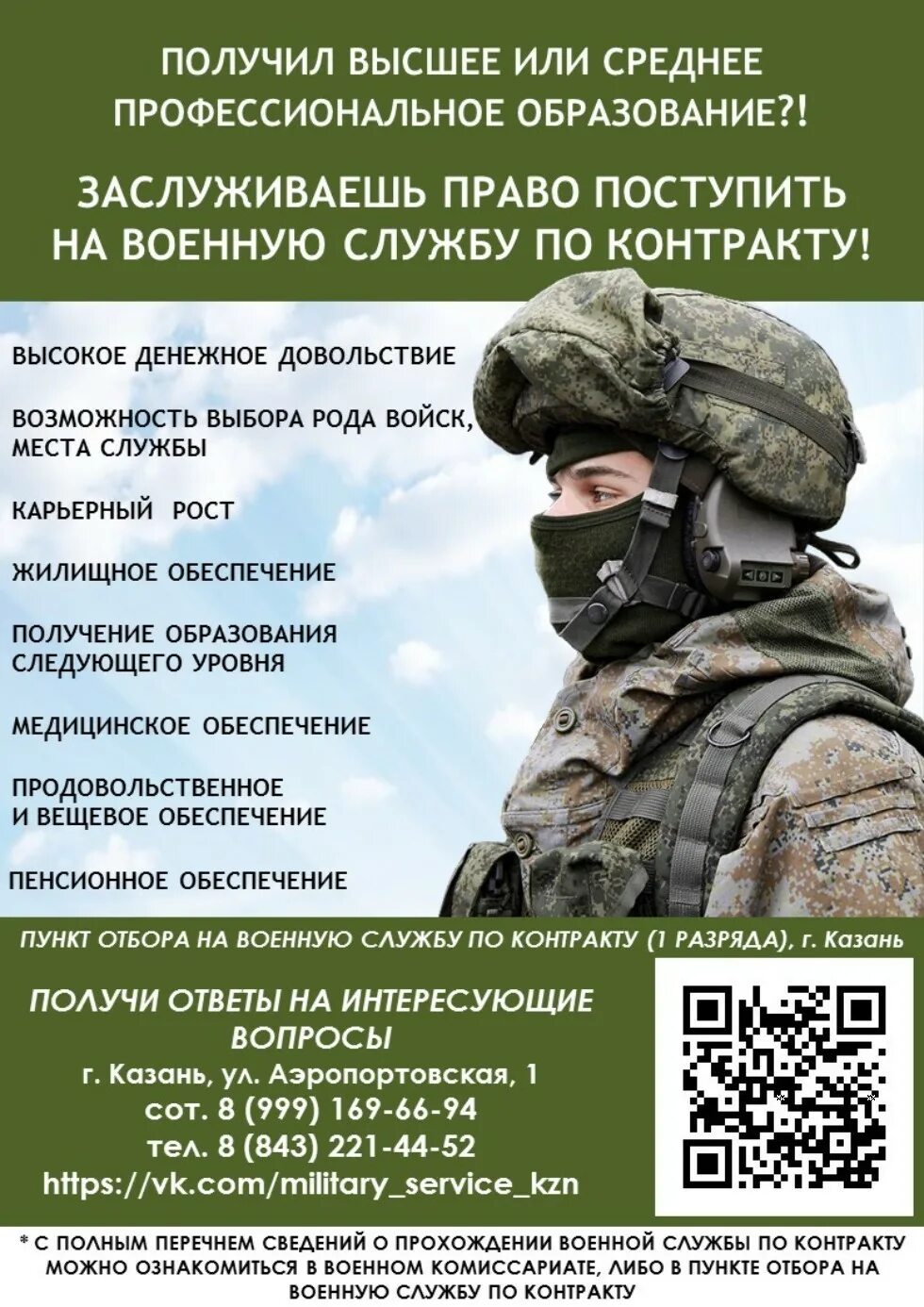 ПОЛУЧИЛ ВЫСШЕЕ ИЛИ СРЕДНЕЕ ПРОФЕССИОНАЛЬНОЕ ОБРАЗОВАНИЕ?!

ЗАСЛУЖИВАЕШЬ ПРАВО ПОСТУПИТЬ НА ВОЕННУЮ СЛУЖБУ ПО КОНТРАКТУ!

ВЫСОКОЕ ДЕНЕЖНОЕ ДОВОЛЬСТВИЕ

ВОЗМОЖНОСТЬ ВЫБОРА РОДА ВОЙСК, МЕСТА СЛУЖБЫ

КАРЬЕРНЫЙ РОСТ

ЖИЛИЩНОЕ ОБЕСПЕЧЕНИЕ

ПОЛУЧЕНИЕ ОБРАЗОВАНИЯ СЛЕДУЮЩЕГО УРОВНЯ

МЕДИЦИНСКОЕ ОБЕСПЕЧЕНИЕ

ПРОДОВОЛЬСТВЕННОЕ И ВЕЩЕВОЕ ОБЕСПЕЧЕНИЕ

ПЕНСИОННОЕ ОБЕСПЕЧЕНИЕ

ПУНКТ ОТБОРА НА ВОЕННУЮ СЛУЖБУ ПО КОНТРАКТУ (1 РАЗРЯДА), г. Казань

ПОЛУЧИ ОТВЕТЫ НА ИНТЕРЕСУЮЩИЕ ВОПРОСЫ
г. Казань, ул. Аэропортовская, 1
сот. 8 (999) 169-66-94
тел. 8 (843) 221-44-52
https://vk.com/military_service_kzn

* С ПОЛНЫМ ПЕРЕЧНЕМ СВЕДЕНИЙ О ПРОХОЖДЕНИИ ВОЕННОЙ СЛУЖБЫ ПО КОНТРАКТУ МОЖНО ОЗНАКОМИТЬСЯ В ВОЕННОМ КОМИССАРИАТЕ, ЛИБО В ПУНКТЕ ОТБОРА НА ВОЕННУЮ СЛУЖБУ ПО КОНТРАКТУ